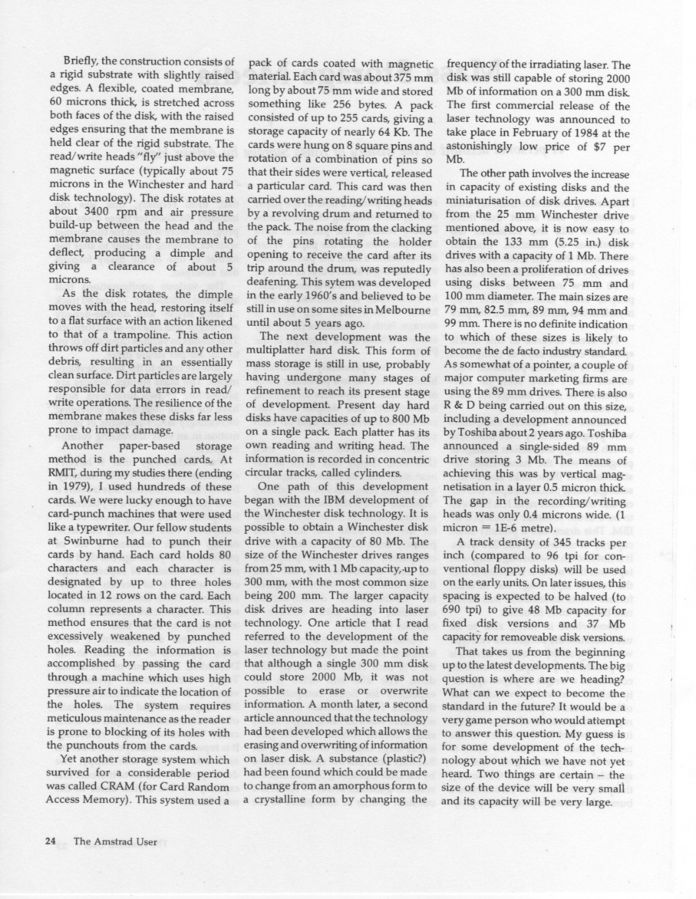 Briefly, the construction consists of a rigid substrate with slightly raised edges. A flexible, coated membrane, 60 microns thick, is stretched across both faces of the disk, with the raised edges ensuring that the membrane is held clear of the rigid substrate. The read/write heads "fly" just above the magnetic surface (typically about 75 microns in the Winchester and hard disk technology). The disk rotates at about 3400 rpm and air pressure build-up between the head and the membrane causes the membrane to deflect, producing a dimple and giving a clearance of about 5 microns.

As the disk rotates, the dimple moves with the head, restoring itself to a flat surface with an action likened to that of a trampoline. This action throws off dirt particles and any other debris, resulting in an essentially clean surface. Dirt particles are largely responsible for data errors in read/write operations. The resilience of the membrane makes these disks far less prone to impact damage.

Another paper-based storage method is the punched cards. At RMIT, during my studies there (ending in 1979), I used hundreds of these cards. We were lucky enough to have card-punch machines that were used like a typewriter. Our fellow students at Swinburne had to punch their cards by hand. Each card holds 80 characters and each character is designated by up to three holes located in 12 rows on the card. Each column represents a character. This method ensures that the card is not excessively weakened by punched holes. Reading the information is accomplished by passing the card through a machine which uses high pressure air to indicate the location of the holes. The system requires meticulous maintenance as the reader is prone to blocking of its holes with the punchouts from the cards.

Yet another storage system which survived for a considerable period was called CRAM (for Card Random Access Memory). This system used a pack of cards coated with magnetic material. Each card was about 375 mm long by about 75 mm wide and stored something like 256 bytes. A pack consisted of up to 255 cards, giving a storage capacity of nearly 64 Kb. The cards were hung on 8 square pins and rotation of a combination of pins so that their sides were vertical, released a particular card. This card was then carried over the reading/writing heads by a revolving drum and returned to the pack. The noise from the clacking of the pins rotating the holder opening to receive the card after its trip around the drum, was reputedly deafening. This sytem was developed in the early 1960's and believed to be still in use on some sites in Melbourne until about 5 years ago.

The next development was the multiplatter hard disk. This form of mass storage is still in use, probably having undergone many stages of refinement to reach its present stage of development. Present day hard disks have capacities of up to 800 Mb on a single pack. Each platter has its own reading and writing head. The information is recorded in concentric circular tracks, called cylinders.

One path of this development began with the IBM development of the Winchester disk technology. It is possible to obtain a Winchester disk drive with a capacity of 80 Mb. The size of the Winchester drives ranges from 25 mm, with 1 Mb capacity, up to 300 mm, with the most common size being 200 mm. The larger capacity disk drives are heading into laser technology. One article that I read referred to the development of the laser technology but made the point that although a single 300 mm disk could store 2000 Mb, it was not possible to erase or overwrite information. A month later, a second article announced that the technology had been developed which allows the erasing and overwriting of information on laser disk. A substance (plastic?) had been found which could be made to change from an amorphous form to a crystalline form by changing the frequency of the irradiating laser. The disk was still capable of storing 2000 Mb of information on a 300 mm disk. The first commercial release of the laser technology was announced to take place in February of 1984 at the astonishingly low price of $7 per Mb.

The other path involves the increase in capacity of existing disks and the miniaturisation of disk drives. Apart from the 25 mm Winchester drive mentioned above, it is now easy to obtain the 133 mm (5.25 in.) disk drives with a capacity of 1 Mb. There has also been a proliferation of drives using disks between 75 mm and 100 mm diameter. The main sizes are 79 mm, 82.5 mm, 89 mm, 94 mm and 99 mm. There is no definite indication to which of these sizes is likely to become the de facto industry standard. As somewhat of a pointer, a couple of major computer marketing firms are using the 89 mm drives. There is also R & D being carried out on this size, including a development announced by Toshiba about 2 years ago. Toshiba announced a single-sided 89 mm drive storing 3 Mb. The means of achieving this was by vertical magnetisation in a layer 0.5 micron thick. The gap in the recording/writing heads was only 0.4 microns wide. (1 micron = 1E-6 metre).

A track density of 345 tracks per inch (compared to 96 tpi for conventional floppy disks) will be used on the early units. On later issues, this spacing is expected to be halved (to 690 tpi) to give 48 Mb capacity for fixed disk versions and 37 Mb capacity for removeable disk versions.

That takes us from the beginning up to the latest developments. The big question is where are we heading? What can we expect to become the standard in the future? It would be a very game person who would attempt to answer this question. My guess is for some development of the technology about which we have not yet heard. Two things are certain – the size of the device will be very small and its capacity will be very large.

24 The Amstrad User